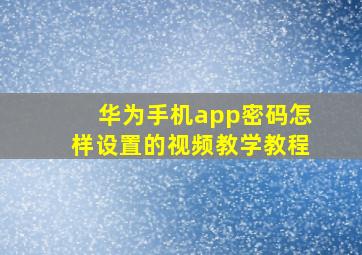 华为手机app密码怎样设置的视频教学教程